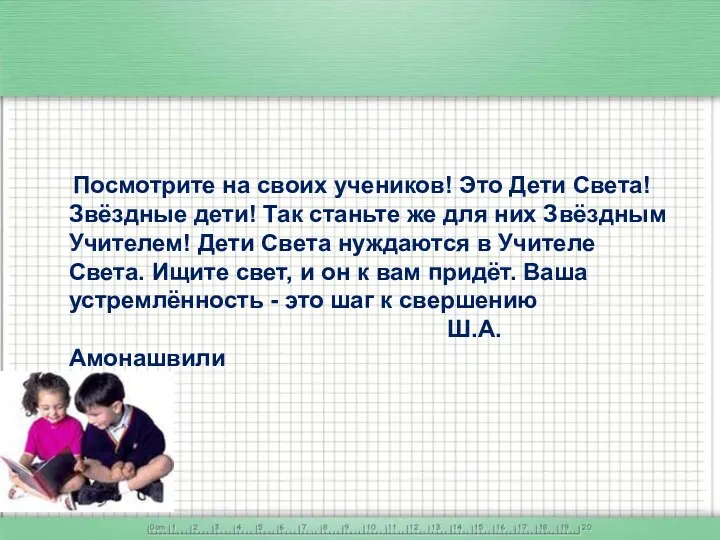 Посмотрите на своих учеников! Это Дети Света! Звёздные дети! Так станьте же для них Звёздным Учителем! Дети Света нуждаются в Учителе Света. Ищите свет, и он к вам придёт. Ваша устремлённость - это шаг к свершению

Ш.А. Амонашвили

0cm 1 2 3 4 5 6 7 8 9 10 11 12 13 14 15 16 17 18 19 20